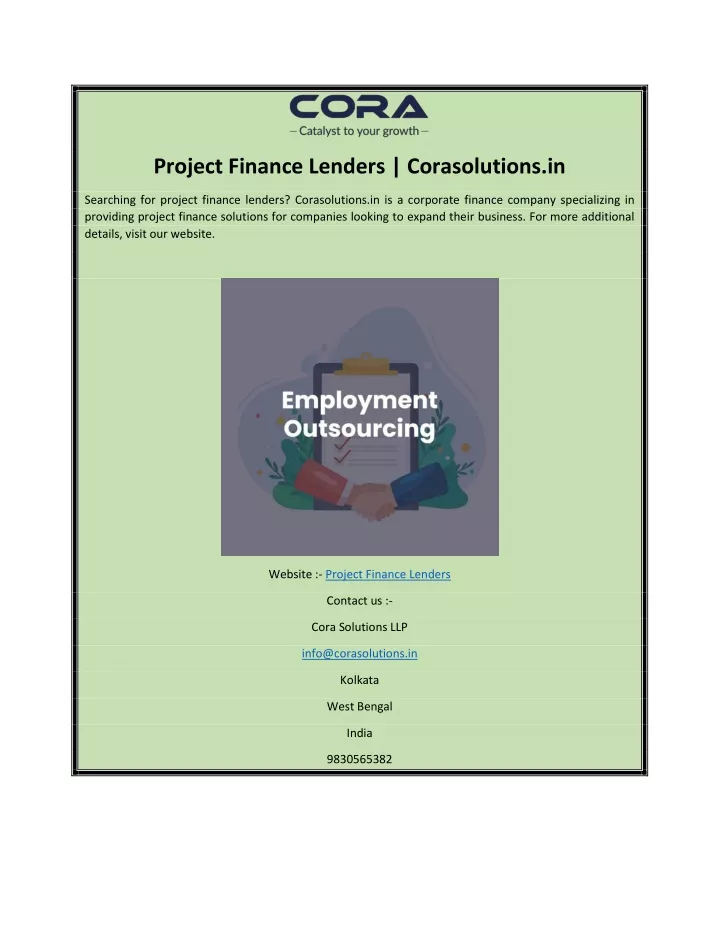 CORA
– Catalyst to your growth –

Project Finance Lenders | Corasolutions.in

Searching for project finance lenders? Corasolutions.in is a corporate finance company specializing in providing project finance solutions for companies looking to expand their business. For more additional details, visit our website.

Employment Outsourcing

Website :- Project Finance Lenders

Contact us :-

Cora Solutions LLP

info@corasolutions.in

Kolkata

West Bengal

India

9830565382